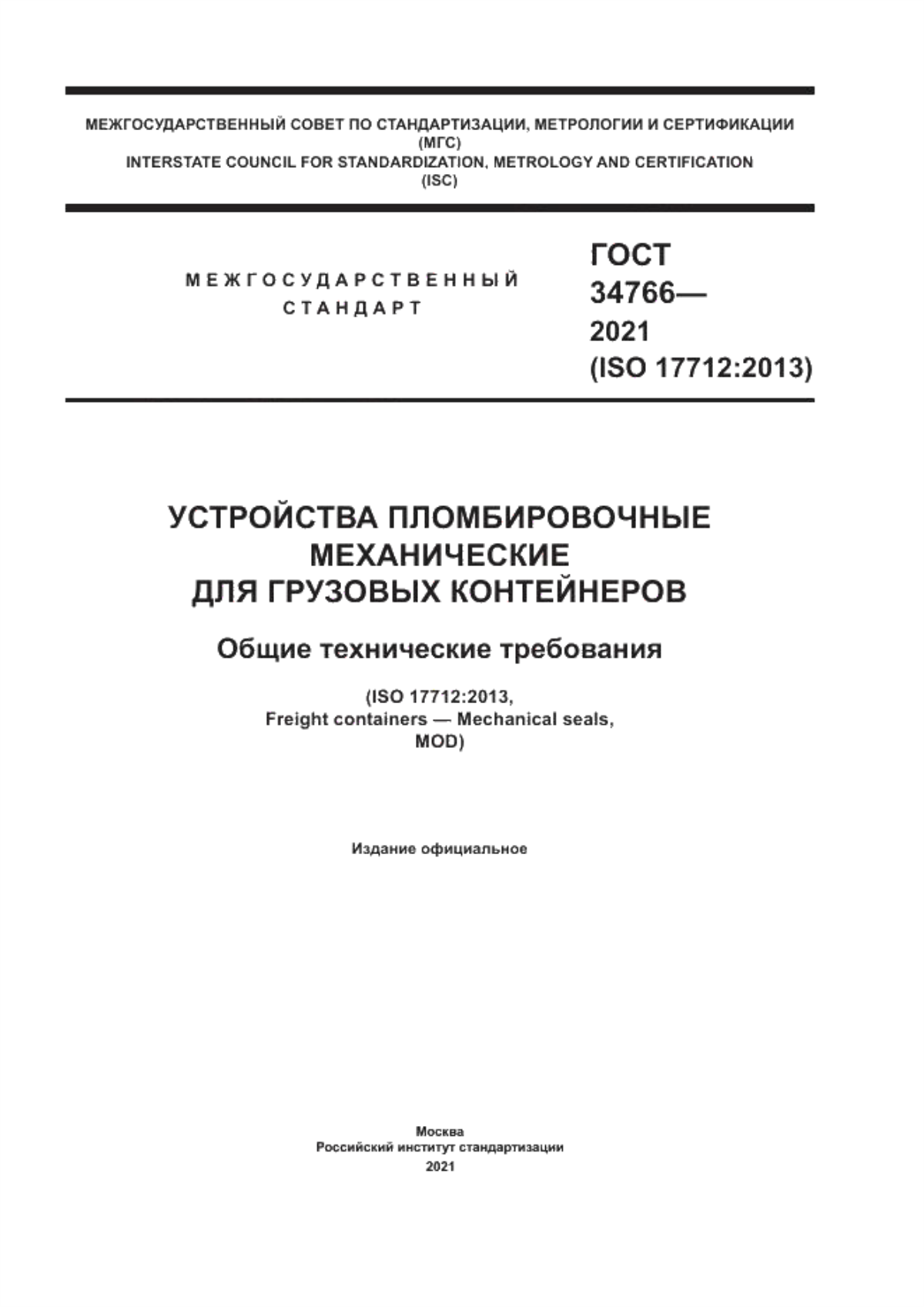 МЕЖГОСУДАРСТВЕННЫЙ СОВЕТ ПО СТАНДАРТИЗАЦИИ, МЕТРОЛОГИИ И СЕРТИФИКАЦИИ
(МГС)
INTERSTATE COUNCIL FOR STANDARDIZATION, METROLOGY AND CERTIFICATION
(ISC)

МЕЖГОСУДАРСТВЕННЫЙ
СТАНДАРТ

ГОСТ
34766—
2021
(ISO 17712:2013)

УСТРОЙСТВА ПЛОМБИРОВОЧНЫЕ
МЕХАНИЧЕСКИЕ
ДЛЯ ГРУЗОВЫХ КОНТЕЙНЕРОВ

Общие технические требования

(ISO 17712:2013,
Freight containers — Mechanical seals,
MOD)

Издание официальное

Москва
Российский институт стандартизации
2021